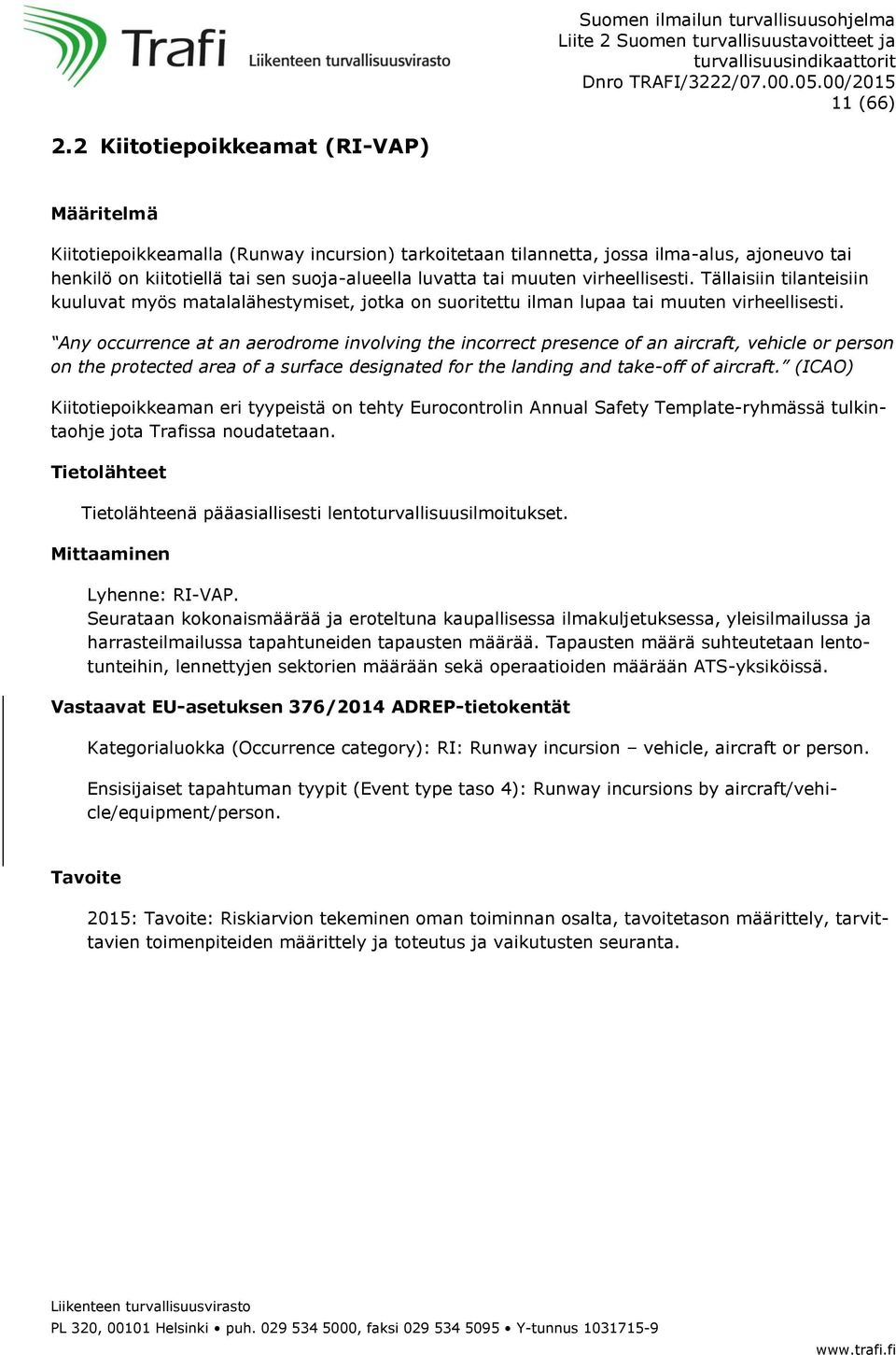 Trafi Liikenteen turvallisuusvirasto

Suomen ilmailun turvallisuusohjelma
Liite 2 Suomen turvallisuustavoitteet ja turvallisuusindikaattorit
Dnro TRAFI/3222/07.00.05.00/2015
11 (66)

2.2 Kiitotiepoikkeamat (RI-VAP)

Määritelmä

Kiitotiepoikkeamalla (Runway incursion) tarkoitetaan tilannetta, jossa ilma-alus, ajoneuvo tai henkilö on kiitotiellä tai sen suoja-alueella luvatta tai muuten virheellisesti. Tällaisiin tilanteisiin kuuluvat myös matalalähestymiset, jotka on suoritettu ilman lupaa tai muuten virheellisesti.

"Any occurrence at an aerodrome involving the incorrect presence of an aircraft, vehicle or person on the protected area of a surface designated for the landing and take-off of aircraft." (ICAO)

Kiitotiepoikkeaman eri tyypeistä on tehty Eurocontrolin Annual Safety Template-ryhmässä tulkintaohje jota Trafissa noudatetaan.

Tietolähteet

Tietolähteenä pääasiallisesti lentoturvallisuusilmoitukset.

Mittaaminen

Lyhenne: RI-VAP.
Seurataan kokonaismäärää ja eroteltuna kaupallisessa ilmakuljetuksessa, yleisilmailussa ja harrasteilmailussa tapahtuneiden tapausten määrää. Tapausten määrä suhteutetaan lentotunteihin, lennettyjen sektorien määrään sekä operaatioiden määrään ATS-yksiköissä.

Vastaavat EU-asetuksen 376/2014 ADREP-tietokentät

Kategorialuokka (Occurrence category): RI: Runway incursion – vehicle, aircraft or person.

Ensisijaiset tapahtuman tyypit (Event type taso 4): Runway incursions by aircraft/vehicle/equipment/person.

Tavoite

2015: Tavoite: Riskiarvion tekeminen oman toiminnan osalta, tavoitetason määrittely, tarvittavien toimenpiteiden määrittely ja toteutus ja vaikutusten seuranta.

Liikenteen turvallisuusvirasto
PL 320, 00101 Helsinki • puh. 029 534 5000, faksi 029 534 5095 • Y-tunnus 1031715-9
www.trafi.fi